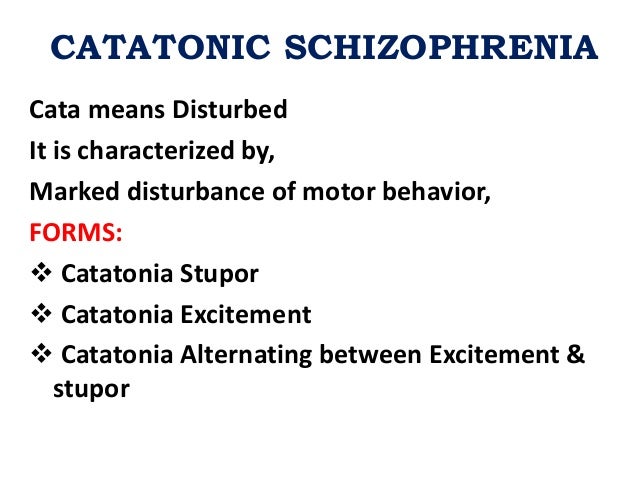 CATATONIC SCHIZOPHRENIA

Cata means Disturbed

It is characterized by,

Marked disturbance of motor behavior,

FORMS:

❖ Catatonia Stupor

❖ Catatonia Excitement

❖ Catatonia Alternating between Excitement & stupor